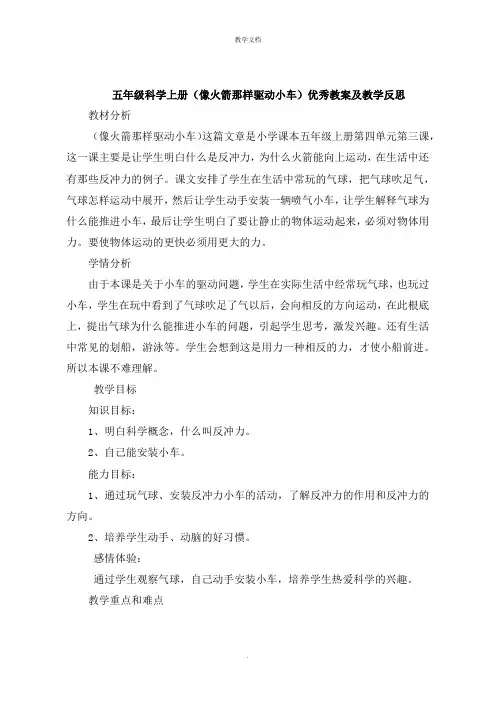 教学文档

五年级科学上册（像火箭那样驱动小车）优秀教案及教学反思

教材分析

（像火箭那样驱动小车）这篇文章是小学课本五年级上册第四单元第三课，这一课主要是让学生明白什么是反冲力，为什么火箭能向上运动，在生活中还有那些反冲力的例子。课文安排了学生在生活中常玩的气球，把气球吹足气，气球怎样运动中展开，然后让学生动手安装一辆喷气小车，让学生解释气球为什么能推进小车，最后让学生明白了要让静止的物体运动起来，必须对物体用力。要使物体运动的更快必须用更大的力。

学情分析

由于本课是关于小车的驱动问题，学生在实际生活中经常玩气球，也玩过小车，学生在玩中看到了气球吹足了气以后，会向相反的方向运动，在此根底上，提出气球为什么能推进小车的问题，引起学生思考，激发兴趣。还有生活中常见的划船，游泳等。学生会想到这是用力一种相反的力，才使小船前进。所以本课不难理解。

教学目标

知识目标：

1、明白科学概念，什么叫反冲力。

2、自己能安装小车。

能力目标：

1、通过玩气球、安装反冲力小车的活动，了解反冲力的作用和反冲力的方向。

2、培养学生动手、动脑的好习惯。

感情体验：

通过学生观察气球，自己动手安装小车，培养学生热爱科学的兴趣。

教学重点和难点

.